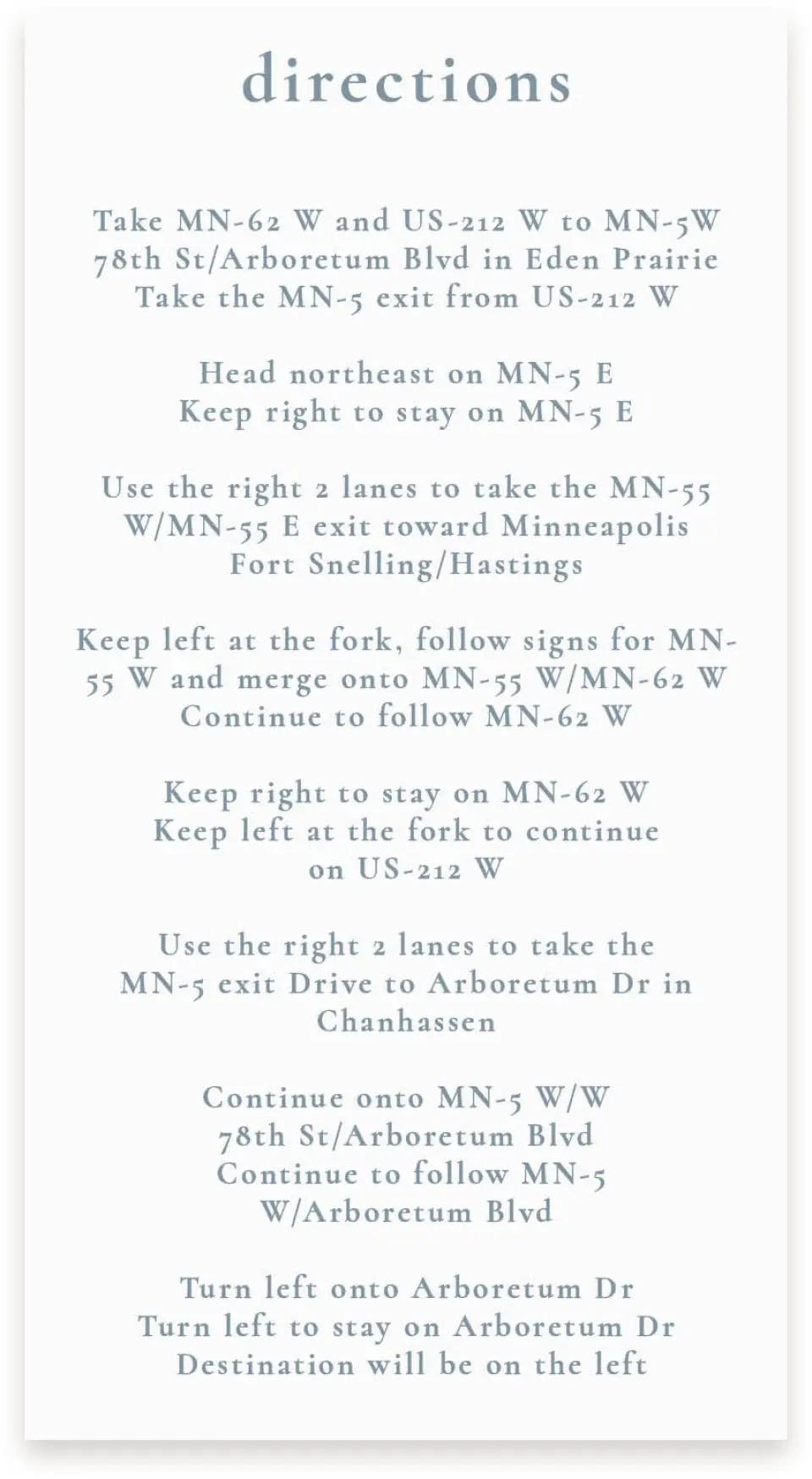 directions

Take MN-62 W and US-212 W to MN-5W 78th St/Arboretum Blvd in Eden Prairie Take the MN-5 exit from US-212 W

Head northeast on MN-5 E Keep right to stay on MN-5 E

Use the right 2 lanes to take the MN-55 W/MN-55 E exit toward Minneapolis Fort Snelling/Hastings

Keep left at the fork, follow signs for MN-55 W and merge onto MN-55 W/MN-62 W Continue to follow MN-62 W

Keep right to stay on MN-62 W Keep left at the fork to continue on US-212 W

Use the right 2 lanes to take the MN-5 exit Drive to Arboretum Dr in Chanhassen

Continue onto MN-5 W/W 78th St/Arboretum Blvd Continue to follow MN-5 W/Arboretum Blvd

Turn left onto Arboretum Dr Turn left to stay on Arboretum Dr Destination will be on the left